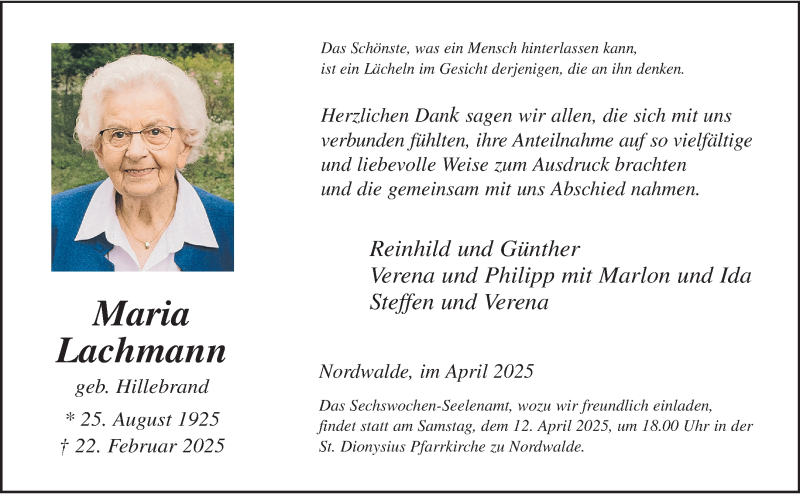 Maria
Lachmann

geb. Hillebrand

* 25. August 1925
† 22. Februar 2025

Das Schönste, was ein Mensch hinterlassen kann,
ist ein Lächeln im Gesicht derjenigen, die an ihn denken.

Herzlichen Dank sagen wir allen, die sich mit uns verbunden fühlten, ihre Anteilnahme auf so vielfältige und liebevolle Weise zum Ausdruck brachten und die gemeinsam mit uns Abschied nahmen.

Reinhild und Günther
Verena und Philipp mit Marlon und Ida
Steffen und Verena

Nordwalde, im April 2025

Das Sechswochen-Seelenamt, wozu wir freundlich einladen, findet statt am Samstag, dem 12. April 2025, um 18.00 Uhr in der St. Dionysius Pfarrkirche zu Nordwalde.